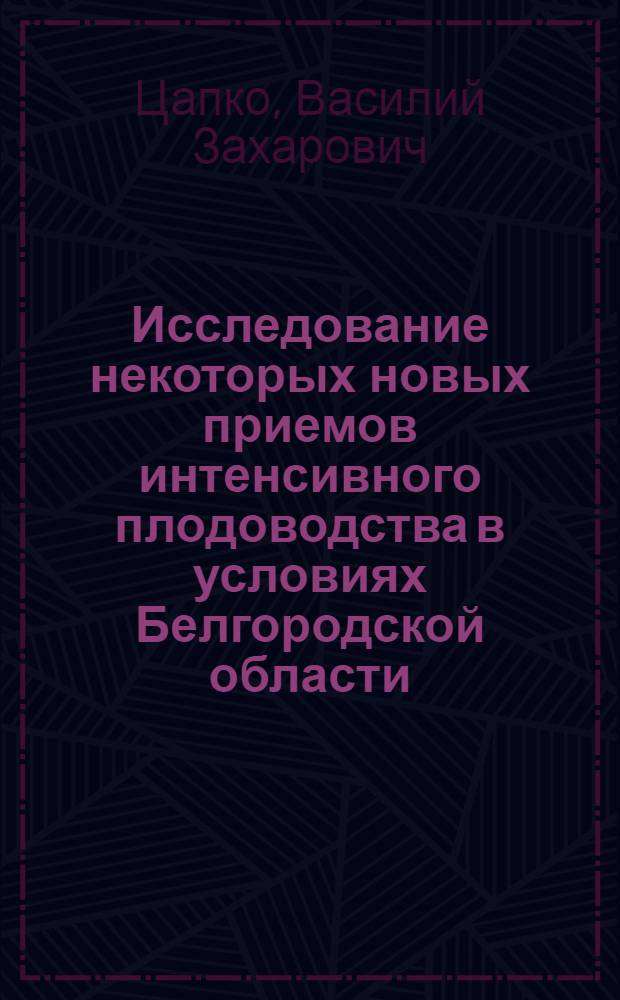 Цапко, Василий Захарович

Исследование некоторых новых приемов интенсивного плодоводства в условиях Белгородской области